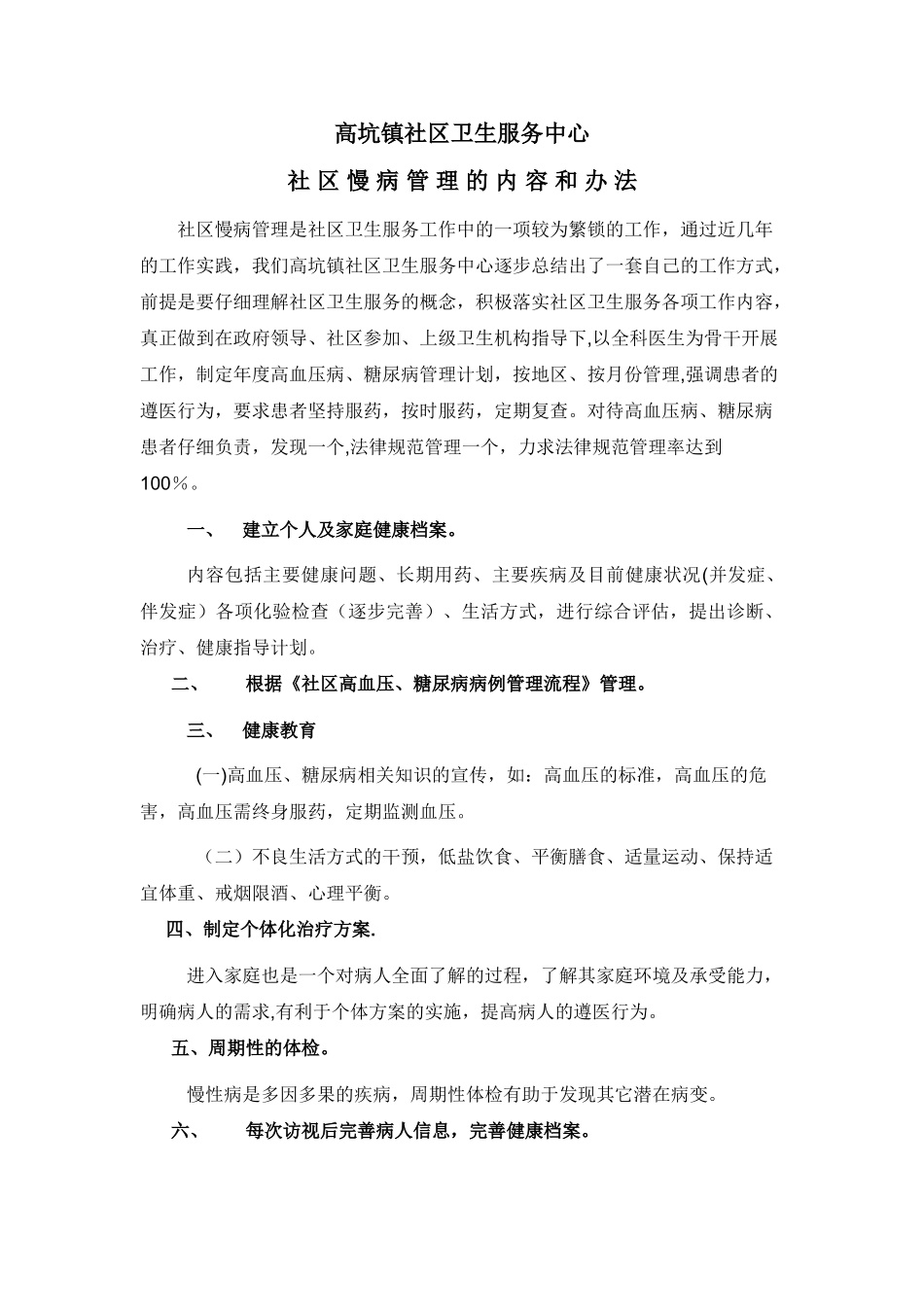 高坑镇社区卫生服务中心

社区慢病管理的内容和办法

社区慢病管理是社区卫生服务工作中的一项较为繁锁的工作，通过近几年的工作实践，我们高坑镇社区卫生服务中心逐步总结出了一套自己的工作方式，前提是要仔细理解社区卫生服务的概念，积极落实社区卫生服务各项工作内容，真正做到在政府领导、社区参加、上级卫生机构指导下,以全科医生为骨干开展工作，制定年度高血压病、糖尿病管理计划，按地区、按月份管理,强调患者的遵医行为，要求患者坚持服药，按时服药，定期复查。对待高血压病、糖尿病患者仔细负责，发现一个,法律规范管理一个，力求法律规范管理率达到100％。

一、 建立个人及家庭健康档案。

内容包括主要健康问题、长期用药、主要疾病及目前健康状况(并发症、伴发症）各项化验检查（逐步完善）、生活方式，进行综合评估，提出诊断、治疗、健康指导计划。

二、 根据《社区高血压、糖尿病病例管理流程》管理。

三、 健康教育

(一)高血压、糖尿病相关知识的宣传，如：高血压的标准，高血压的危害，高血压需终身服药，定期监测血压。

（二）不良生活方式的干预，低盐饮食、平衡膳食、适量运动、保持适宜体重、戒烟限酒、心理平衡。

四、制定个体化治疗方案.

进入家庭也是一个对病人全面了解的过程，了解其家庭环境及承受能力，明确病人的需求,有利于个体方案的实施，提高病人的遵医行为。

五、周期性的体检。

慢性病是多因多果的疾病，周期性体检有助于发现其它潜在病变。

六、 每次访视后完善病人信息，完善健康档案。